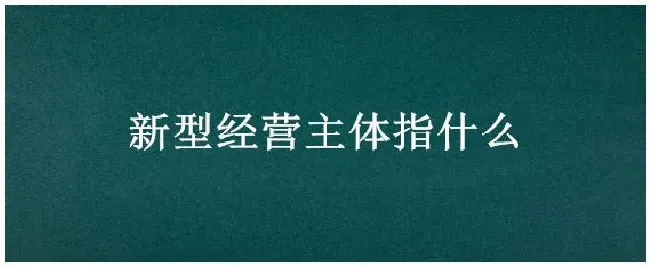 新型经营主体指什么